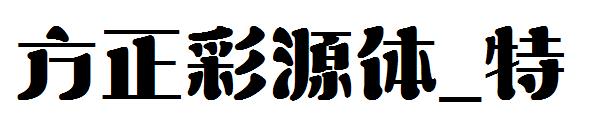 方正彩源体_特